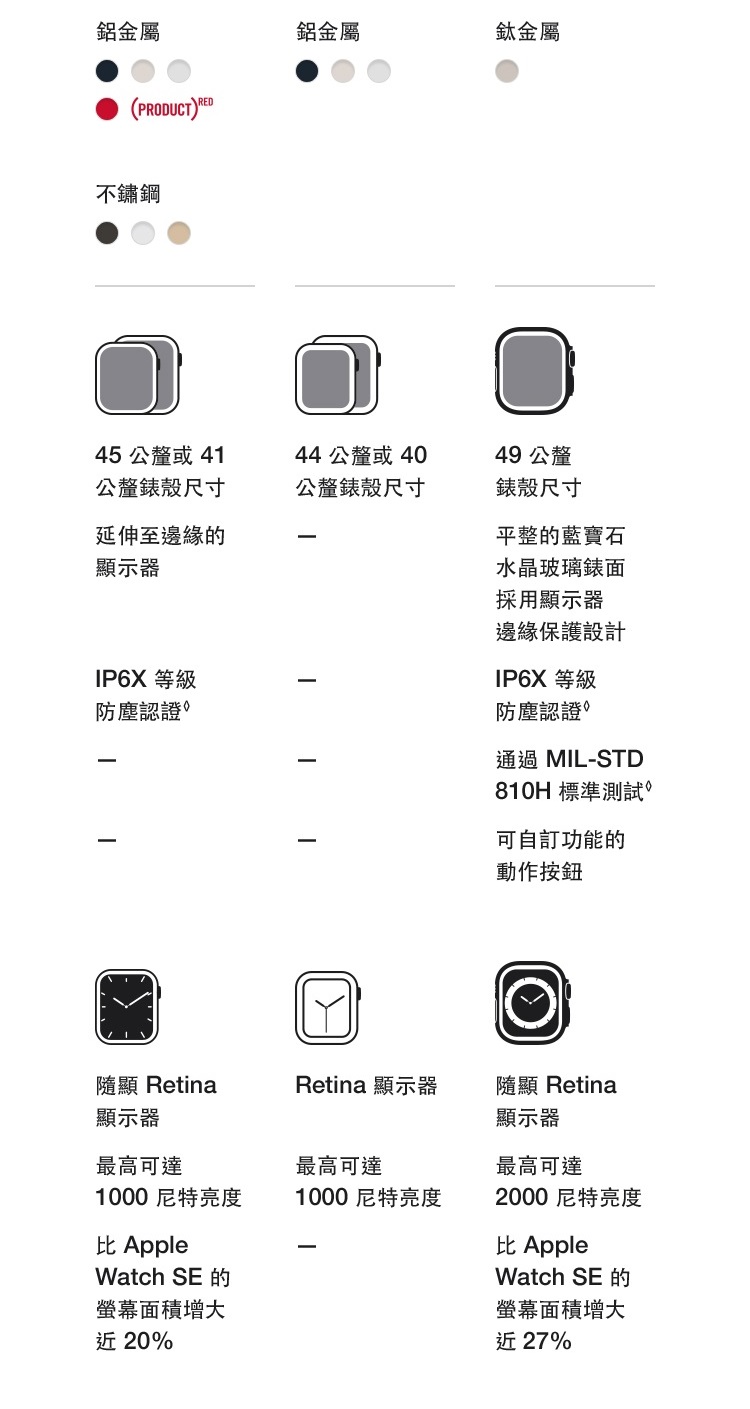 鋁金屬

(PRODUCT)RED

不鏽鋼

45 公釐或 41 公釐錶殼尺寸

延伸至邊緣的顯示器

IP6X 等級防塵認證◊

—

—

隨顯 Retina 顯示器

最高可達 1000 尼特亮度

比 Apple Watch SE 的螢幕面積增大近 20%

鋁金屬

44 公釐或 40 公釐錶殼尺寸

—

—

—

—

Retina 顯示器

最高可達 1000 尼特亮度

—

鈦金屬

49 公釐錶殼尺寸

平整的藍寶石水晶玻璃錶面採用顯示器邊緣保護設計

IP6X 等級防塵認證◊

通過 MIL-STD 810H 標準測試◊

可自訂功能的動作按鈕

隨顯 Retina 顯示器

最高可達 2000 尼特亮度

比 Apple Watch SE 的螢幕面積增大近 27%